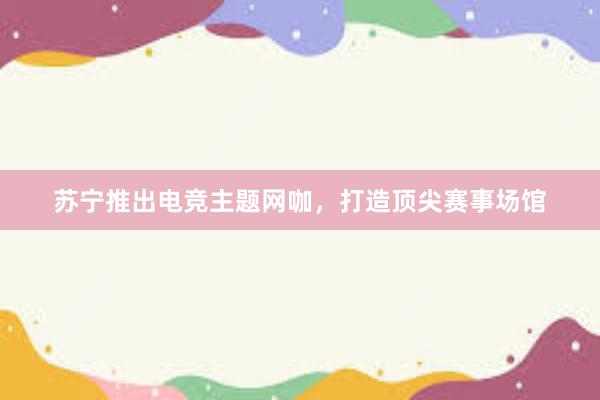 苏宁推出电竞主题网咖，打造顶尖赛事场馆